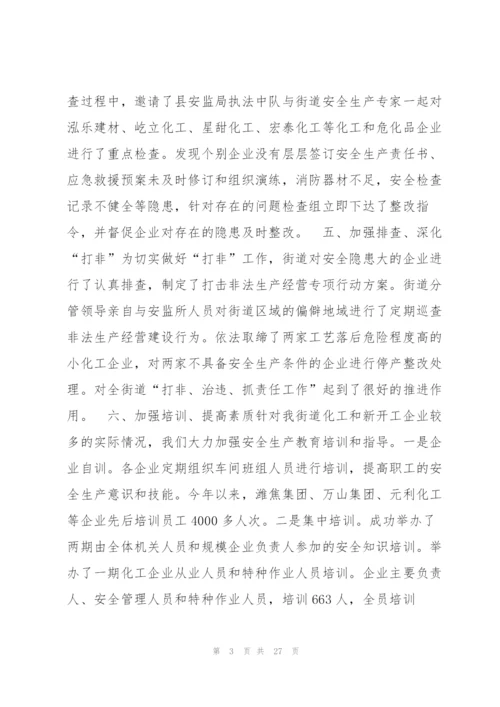 查过程中，邀请了县安监局执法中队与街道安全生产专家一起对泓乐建材、屹立化工、星甜化工、宏泰化工等化工和危化品企业进行了重点检查。发现个别企业没有层层签订安全生产责任书、应急救援预案未及时修订和组织演练，消防器材不足，安全检查记录不健全等隐患，针对存在的问题检查组立即下达了整改指令，并督促企业对存在的隐患及时整改。　五、加强排查、深化“打非”为切实做好“打非”工作，街道对安全隐患大的企业进行了认真排查，制定了打击非法生产经营专项行动方案。街道分管领导亲自与安监所人员对街道区域的偏僻地域进行了定期巡查非法生产经营建设行为。依法取缔了两家工艺落后危险程度高的小化工企业，对两家不具备安全生产条件的企业进行停产整改处理。对全街道“打非、治违、抓责任工作”起到了很好的推进作用。　六、加强培训、提高素质针对我街道化工和新开工企业较多的实际情况，我们大力加强安全生产教育培训和指导。一是企业自训。各企业定期组织车间班组人员进行培训，提高职工的安全生产意识和技能。今年以来，潍焦集团、万山集团、元利化工等企业先后培训员工 4000 多人次。二是集中培训。成功举办了两期由全体机关人员和规模企业负责人参加的安全知识培训。举办了一期化工企业从业人员和特种作业人员培训。企业主要负责人、安全管理人员和特种作业人员，培训 663 人，全员培训

第 3 页 共 27 页